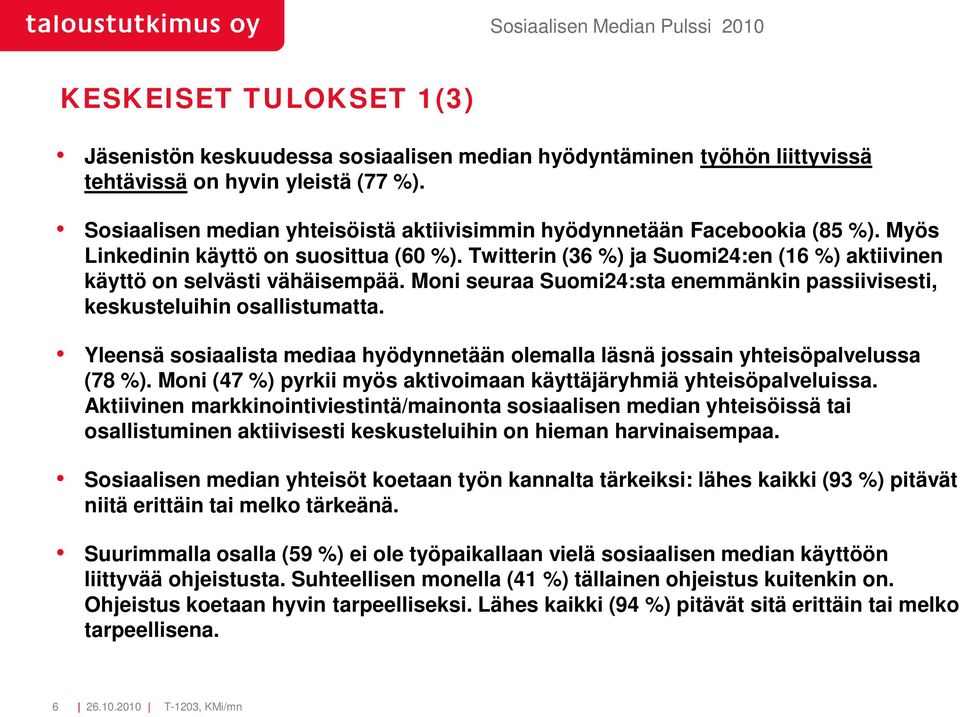 taloustutkimus oy

Sosiaalisen Median Pulssi 2010

KESKEISET TULOKSET 1(3)

• Jäsenistön keskuudessa sosiaalisen median hyödyntäminen työhön liittyvissä tehtävissä on hyvin yleistä (77 %).

• Sosiaalisen median yhteisöistä aktiivisimmin hyödynnetään Facebookia (85 %). Myös Linkedinin käyttö on suosittua (60 %). Twitterin (36 %) ja Suomi24:en (16 %) aktiivinen käyttö on selvästi vähäisempää. Moni seuraa Suomi24:sta enemmänkin passiivisesti, keskusteluihin osallistumatta.

• Yleensä sosiaalista mediaa hyödynnetään olemalla läsnä jossain yhteisöpalvelussa (78 %). Moni (47 %) pyrkii myös aktivoimaan käyttäjäryhmiä yhteisöpalveluissa. Aktiivinen markkinointiviestintä/mainonta sosiaalisen median yhteisöissä tai osallistuminen aktiivisesti keskusteluihin on hieman harvinaisempaa.

• Sosiaalisen median yhteisöt koetaan työn kannalta tärkeiksi: lähes kaikki (93 %) pitävät niitä erittäin tai melko tärkeänä.

• Suurimmalla osalla (59 %) ei ole työpaikallaan vielä sosiaalisen median käyttöön liittyvää ohjeistusta. Suhteellisen monella (41 %) tällainen ohjeistus kuitenkin on. Ohjeistus koetaan hyvin tarpeelliseksi. Lähes kaikki (94 %) pitävät sitä erittäin tai melko tarpeellisena.

6 | 26.10.2010 | T-1203, KMi/mn